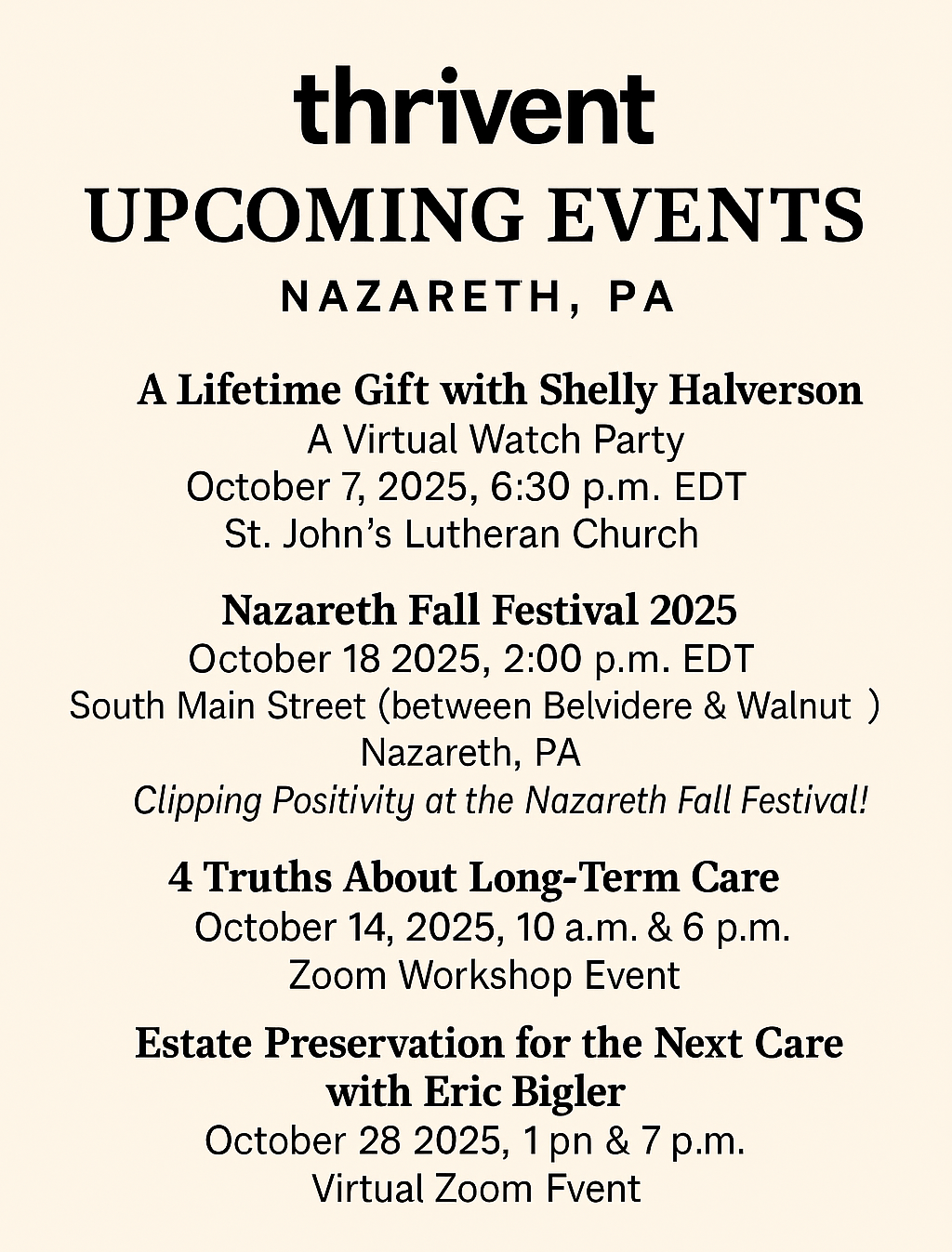 thrivent
UPCOMING EVENTS
NAZARETH, PA

A Lifetime Gift with Shelly Halverson
A Virtual Watch Party
October 7, 2025, 6:30 p.m. EDT
St. John's Lutheran Church

Nazareth Fall Festival 2025
October 18 2025, 2:00 p.m. EDT
South Main Street (between Belvidere & Walnut )
Nazareth, PA
Clipping Positivity at the Nazareth Fall Festival!

4 Truths About Long-Term Care
October 14, 2025, 10 a.m. & 6 p.m.
Zoom Workshop Event

Estate Preservation for the Next Care with Eric Bigler
October 28 2025, 1 pn & 7 p.m.
Virtual Zoom Fvent